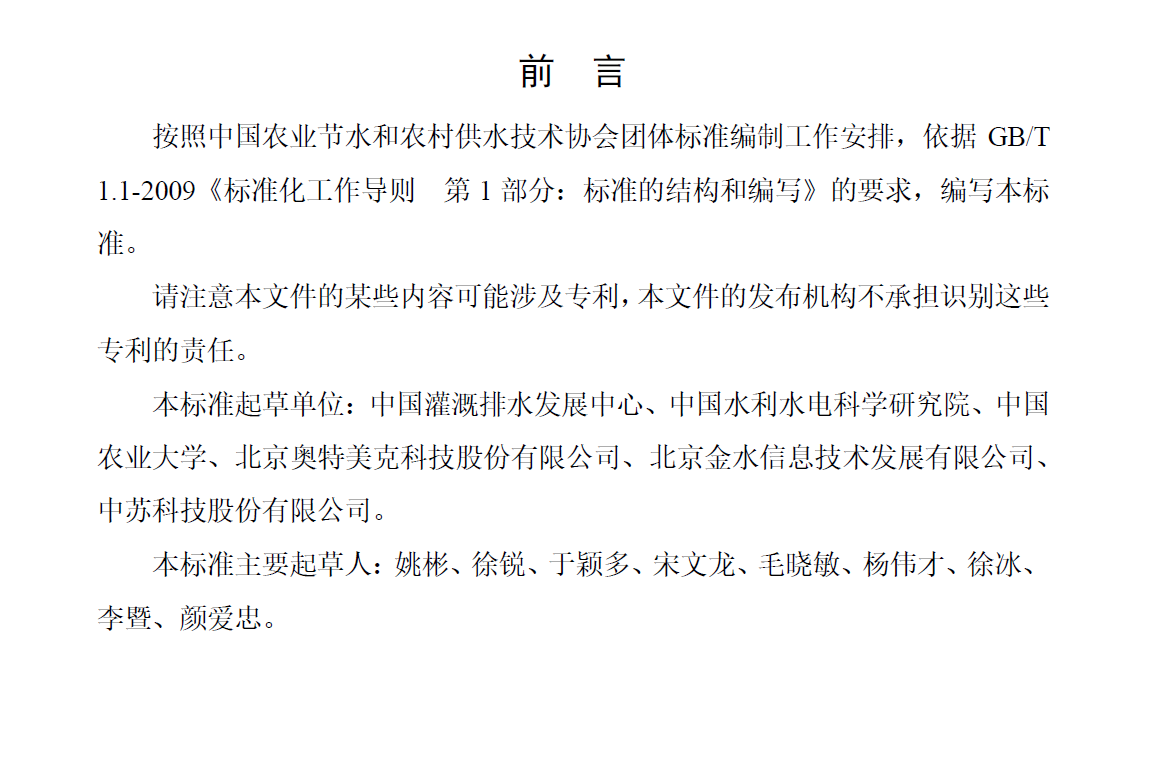 前　言

按照中国农业节水和农村供水技术协会团体标准编制工作安排，依据 GB/T 1.1-2009《标准化工作导则　第 1 部分：标准的结构和编写》的要求，编写本标准。

请注意本文件的某些内容可能涉及专利，本文件的发布机构不承担识别这些专利的责任。

本标准起草单位：中国灌溉排水发展中心、中国水利水电科学研究院、中国农业大学、北京奥特美克科技股份有限公司、北京金水信息技术发展有限公司、中苏科技股份有限公司。

本标准主要起草人：姚彬、徐锐、于颖多、宋文龙、毛晓敏、杨伟才、徐冰、李暨、颜爱忠。